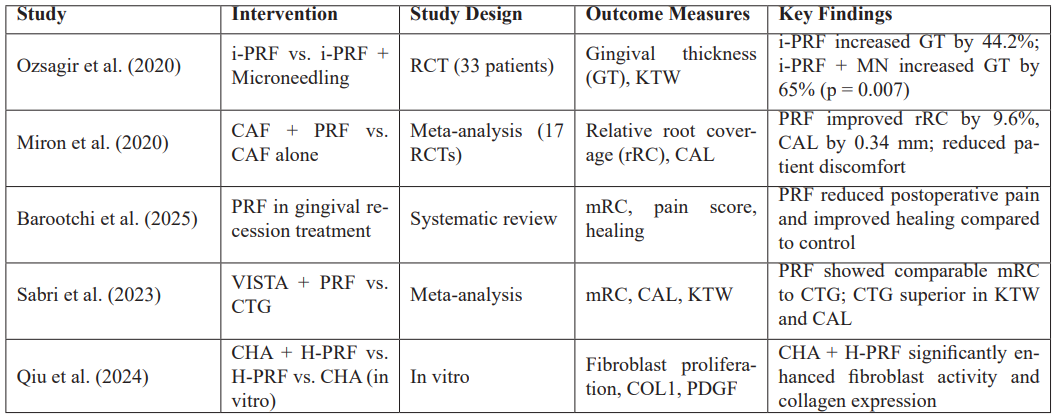 | Study | Intervention | Study Design | Outcome Measures | Key Findings |
|---|---|---|---|---|
| Ozsagir et al. (2020) | i-PRF vs. i-PRF + Microneedling | RCT (33 patients) | Gingival thickness (GT), KTW | i-PRF increased GT by 44.2%; i-PRF + MN increased GT by 65% (p = 0.007) |
| Miron et al. (2020) | CAF + PRF vs. CAF alone | Meta-analysis (17 RCTs) | Relative root coverage (rRC), CAL | PRF improved rRC by 9.6%, CAL by 0.34 mm; reduced patient discomfort |
| Barootchi et al. (2025) | PRF in gingival recession treatment | Systematic review | mRC, pain score, healing | PRF reduced postoperative pain and improved healing compared to control |
| Sabri et al. (2023) | VISTA + PRF vs. CTG | Meta-analysis | mRC, CAL, KTW | PRF showed comparable mRC to CTG; CTG superior in KTW and CAL |
| Qiu et al. (2024) | CHA + H-PRF vs. H-PRF vs. CHA (in vitro) | In vitro | Fibroblast proliferation, COL1, PDGF | CHA + H-PRF significantly enhanced fibroblast activity and collagen expression |